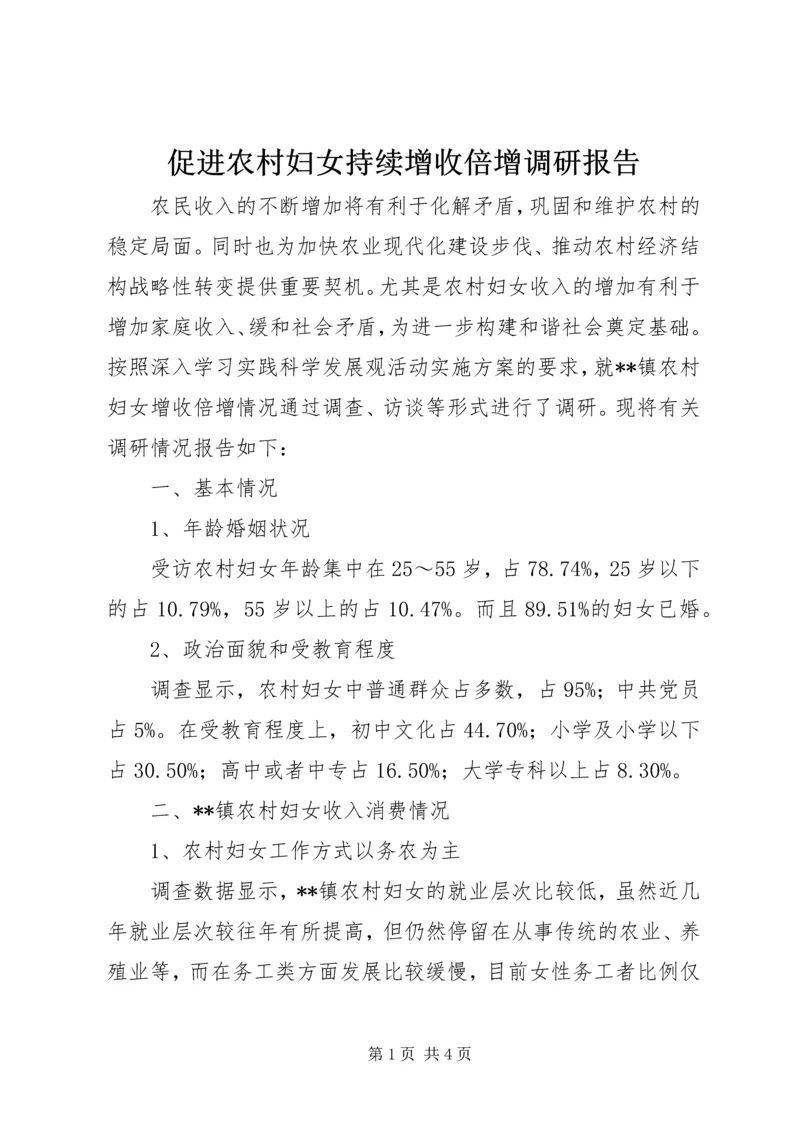 促进农村妇女持续增收倍增调研报告

农民收入的不断增加将有利于化解矛盾，巩固和维护农村的稳定局面。同时也为加快农业现代化建设步伐、推动农村经济结构战略性转变提供重要契机。尤其是农村妇女收入的增加有利于增加家庭收入、缓和社会矛盾，为进一步构建和谐社会奠定基础。按照深入学习实践科学发展观活动实施方案的要求，就**镇农村妇女增收倍增情况通过调查、访谈等形式进行了调研。现将有关调研情况报告如下：

一、基本情况

1、年龄婚姻状况

受访农村妇女年龄集中在25～55岁，占78.74%，25岁以下的占10.79%，55岁以上的占10.47%。而且89.51%的妇女已婚。

2、政治面貌和受教育程度

调查显示，农村妇女中普通群众占多数，占95%；中共党员占5%。在受教育程度上，初中文化占44.70%；小学及小学以下占30.50%；高中或者中专占16.50%；大学专科以上占8.30%。

二、**镇农村妇女收入消费情况

1、农村妇女工作方式以务农为主

调查数据显示，**镇农村妇女的就业层次比较低，虽然近几年就业层次较往年有所提高，但仍然停留在从事传统的农业、养殖业等，而在务工类方面发展比较缓慢，目前女性务工者比例仅

第1页 共4页